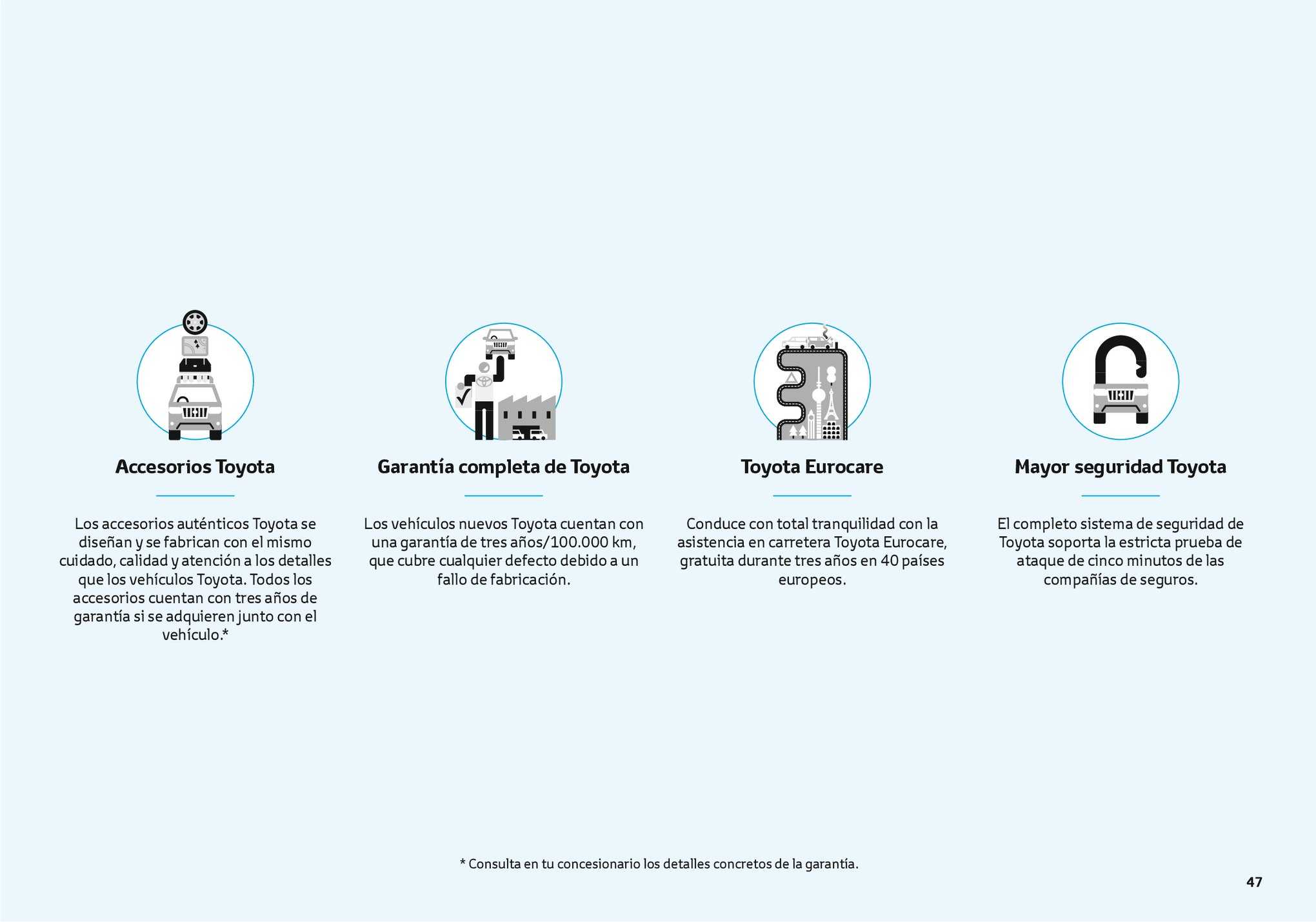 Accesorios Toyota

Los accesorios auténticos Toyota se diseñan y se fabrican con el mismo cuidado, calidad y atención a los detalles que los vehículos Toyota. Todos los accesorios cuentan con tres años de garantía si se adquieren junto con el vehículo.*

Garantía completa de Toyota

Los vehículos nuevos Toyota cuentan con una garantía de tres años/100.000 km, que cubre cualquier defecto debido a un fallo de fabricación.

Toyota Eurocare

Conduce con total tranquilidad con la asistencia en carretera Toyota Eurocare, gratuita durante tres años en 40 países europeos.

Mayor seguridad Toyota

El completo sistema de seguridad de Toyota soporta la estricta prueba de ataque de cinco minutos de las compañías de seguros.

* Consulta en tu concesionario los detalles concretos de la garantía.

47